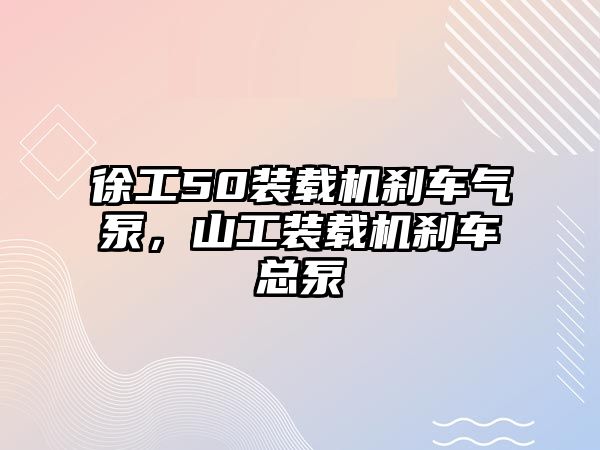 徐工50装载机刹车气泵，山工装载机刹车总泵